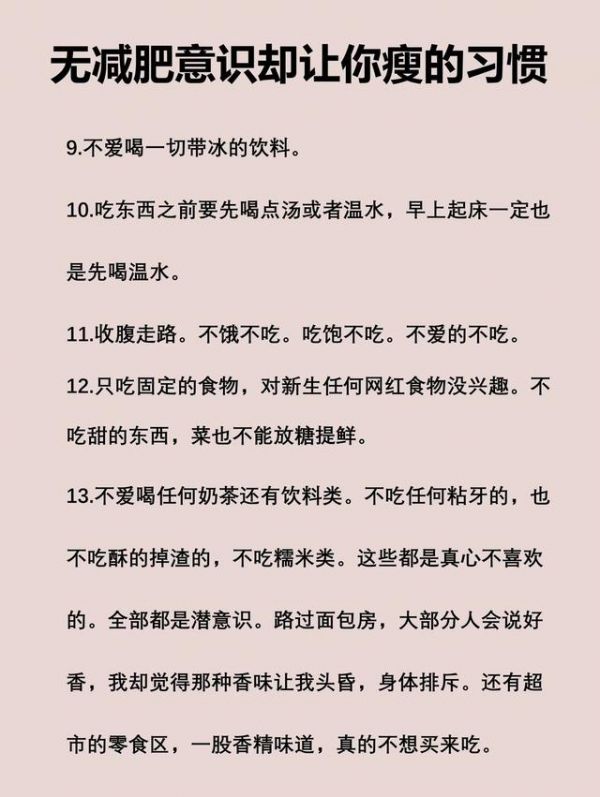 无减肥意识却让你瘦的习惯

9.不爱喝一切带冰的饮料。

10.吃东西之前要先喝点汤或者温水，早上起床一定也是先喝温水。

11.收腹走路。不饿不吃。吃饱不吃。不爱的不吃。

12.只吃固定的食物，对新生任何网红食物没兴趣。不吃甜的东西，菜也不能放糖提鲜。

13.不爱喝任何奶茶还有饮料类。不吃任何粘牙的，也不吃酥的掉渣的，不吃糯米类。这些都是真心不喜欢的。全部都是潜意识。路过面包房，大部分人会说好香，我却觉得那种香味让我头昏，身体排斥。还有超市的零食区，一股香精味道，真的不想买来吃。